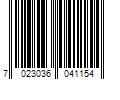 7 023036 041154